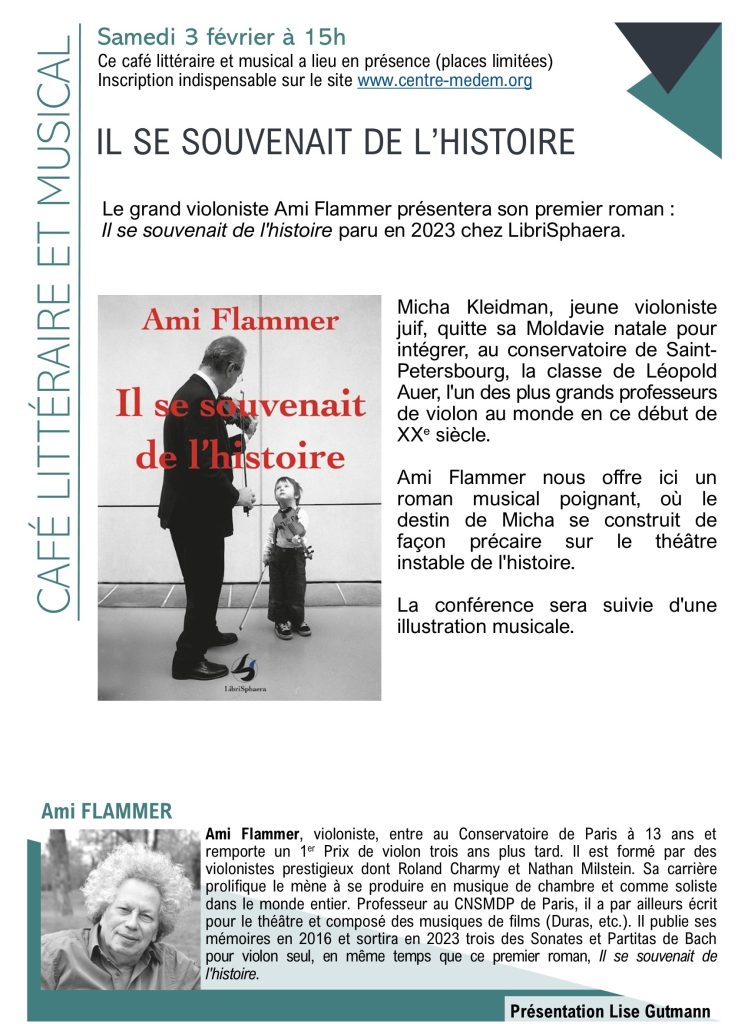 CAFÉ LITTÉRAIRE ET MUSICAL

Samedi 3 février à 15h
Ce café littéraire et musical a lieu en présence (places limitées)
Inscription indispensable sur le site www.centre-medem.org

IL SE SOUVENAIT DE L'HISTOIRE

Le grand violoniste Ami Flammer présentera son premier roman : Il se souvenait de l'histoire paru en 2023 chez LibriSphaera.

Ami Flammer
Il se souvenait de l'histoire
LibriSphaera

Micha Kleidman, jeune violoniste juif, quitte sa Moldavie natale pour intégrer, au conservatoire de Saint-Petersbourg, la classe de Léopold Auer, l'un des plus grands professeurs de violon au monde en ce début de XX$^{e}$ siècle.

Ami Flammer nous offre ici un roman musical poignant, où le destin de Micha se construit de façon précaire sur le théâtre instable de l'histoire.

La conférence sera suivie d'une illustration musicale.

Ami FLAMMER

Ami Flammer, violoniste, entre au Conservatoire de Paris à 13 ans et remporte un 1$^{er}$ Prix de violon trois ans plus tard. Il est formé par des violonistes prestigieux dont Roland Charmy et Nathan Milstein. Sa carrière prolifique le mène à se produire en musique de chambre et comme soliste dans le monde entier. Professeur au CNSMDP de Paris, il a par ailleurs écrit pour le théâtre et composé des musiques de films (Duras, etc.). Il publie ses mémoires en 2016 et sortira en 2023 trois des Sonates et Partitas de Bach pour violon seul, en même temps que ce premier roman, Il se souvenait de l'histoire.

Présentation Lise Gutmann